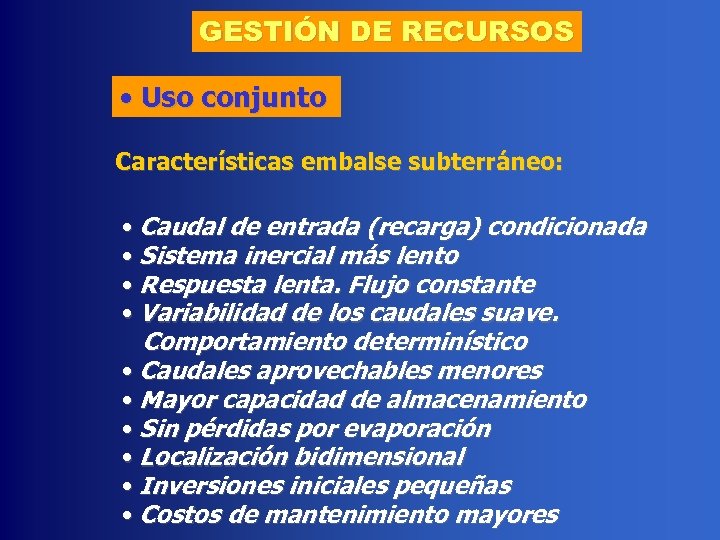 GESTIÓN DE RECURSOS

• Uso conjunto

Características embalse subterráneo:

• Caudal de entrada (recarga) condicionada
• Sistema inercial más lento
• Respuesta lenta. Flujo constante
• Variabilidad de los caudales suave. Comportamiento determinístico
• Caudales aprovechables menores
• Mayor capacidad de almacenamiento
• Sin pérdidas por evaporación
• Localización bidimensional
• Inversiones iniciales pequeñas
• Costos de mantenimiento mayores